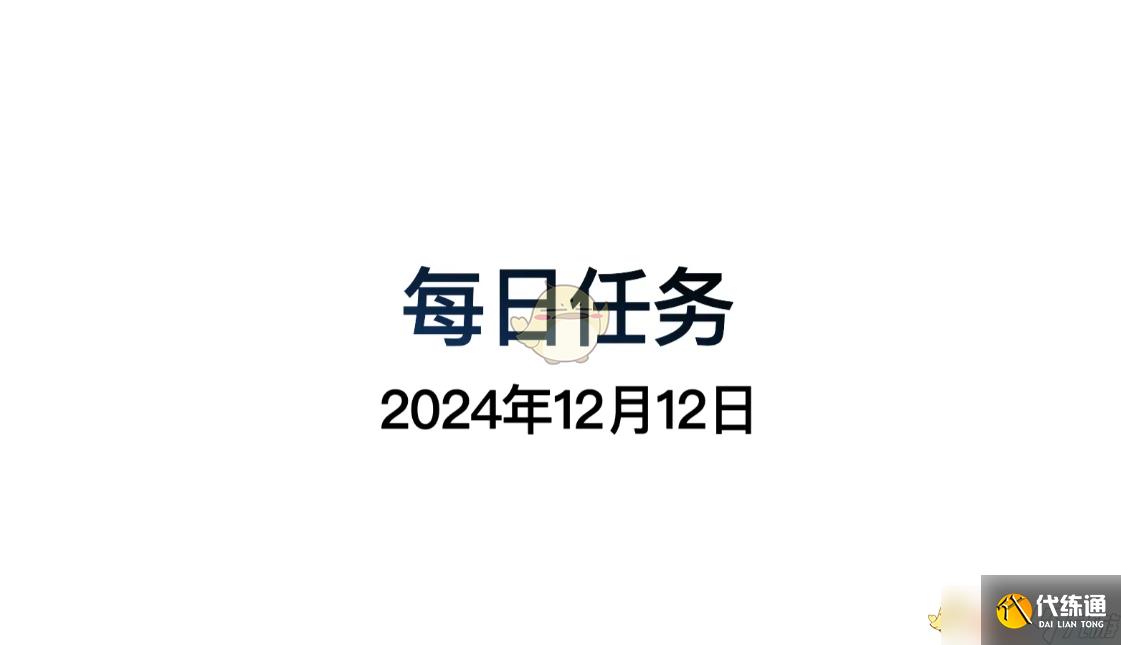 每日任务

2024年12月12日

代练通
DAI LIAN TONG